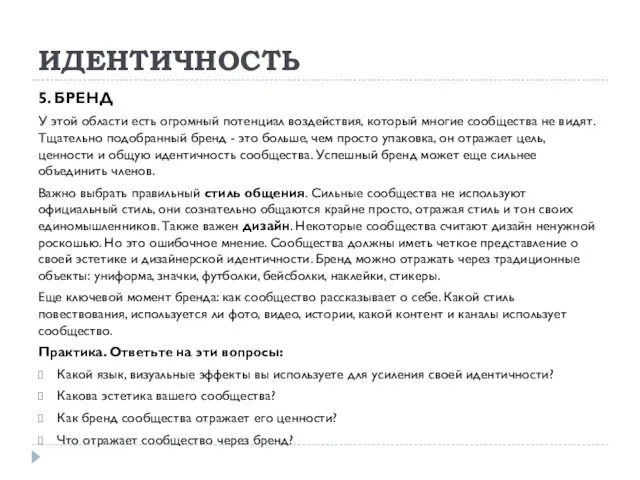 ИДЕНТИЧНОСТЬ

5. БРЕНД

У этой области есть огромный потенциал воздействия, который многие сообщества не видят. Тщательно подобранный бренд - это больше, чем просто упаковка, он отражает цель, ценности и общую идентичность сообщества. Успешный бренд может еще сильнее объединить членов.

Важно выбрать правильный стиль общения. Сильные сообщества не используют официальный стиль, они сознательно общаются крайне просто, отражая стиль и тон своих единомышленников. Также важен дизайн. Некоторые сообщества считают дизайн ненужной роскошью. Но это ошибочное мнение. Сообщества должны иметь четкое представление о своей эстетике и дизайнерской идентичности. Бренд можно отражать через традиционные объекты: униформа, значки, футболки, бейсболки, наклейки, стикеры.

Еще ключевой момент бренда: как сообщество рассказывает о себе. Какой стиль повествования, используется ли фото, видео, истории, какой контент и каналы использует сообщество.

Практика. Ответьте на эти вопросы:

Какой язык, визуальные эффекты вы используете для усиления своей идентичности?

Какова эстетика вашего сообщества?

Как бренд сообщества отражает его ценности?

Что отражает сообщество через бренд?